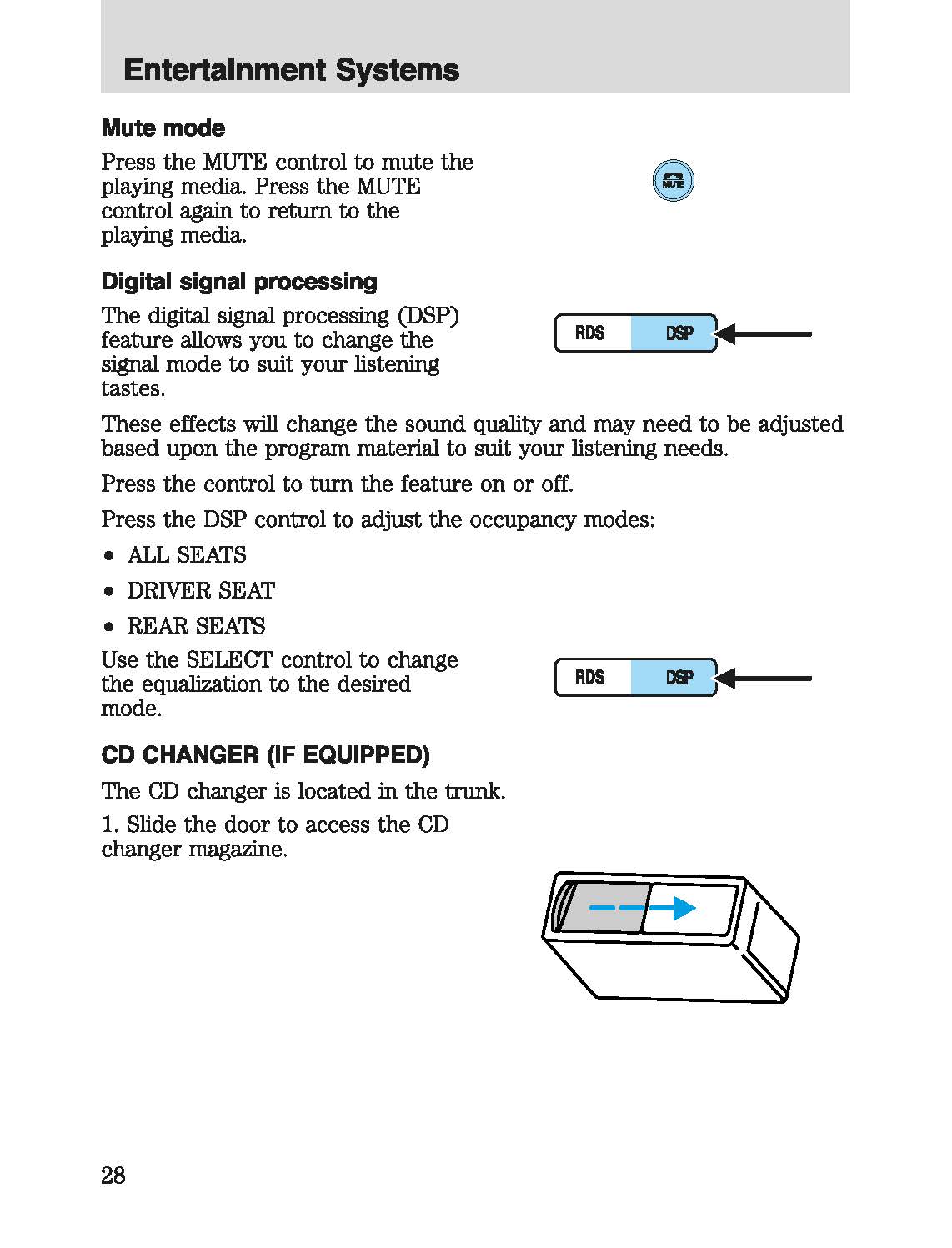 Entertainment Systems

Mute mode

Press the MUTE control to mute the playing media. Press the MUTE control again to return to the playing media.

MUTE

Digital signal processing

The digital signal processing (DSP) feature allows you to change the signal mode to suit your listening tastes.

RDS DSP

These effects will change the sound quality and may need to be adjusted based upon the program material to suit your listening needs.

Press the control to turn the feature on or off.

Press the DSP control to adjust the occupancy modes:

• ALL SEATS

• DRIVER SEAT

• REAR SEATS

Use the SELECT control to change the equalization to the desired mode.

RDS DSP

CD CHANGER (IF EQUIPPED)

The CD changer is located in the trunk.

1. Slide the door to access the CD changer magazine.

28